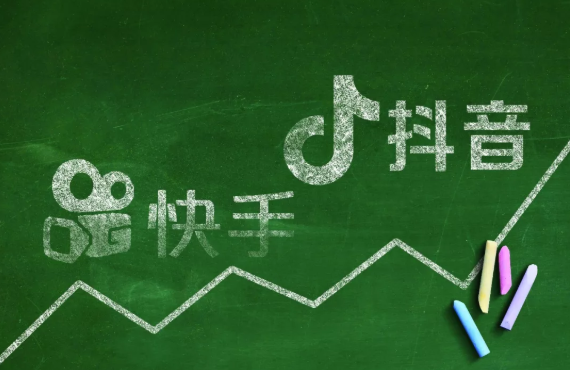 抖音

快手